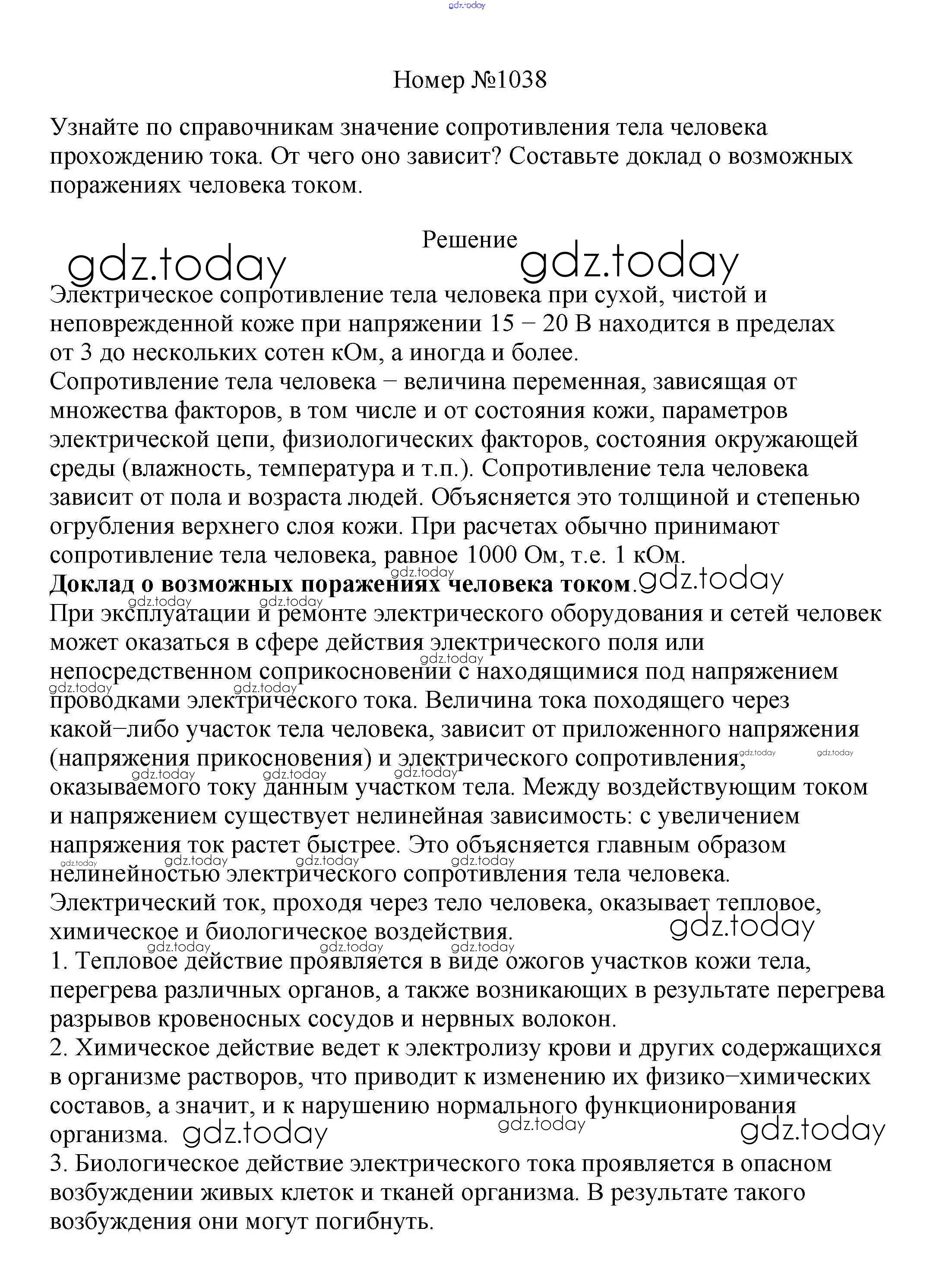 gdz.today

Номер №1038

Узнайте по справочникам значение сопротивления тела человека прохождению тока. От чего оно зависит? Составьте доклад о возможных поражениях человека током.

Решение

gdz.today gdz.today

Электрическое сопротивление тела человека при сухой, чистой и неповрежденной коже при напряжении 15 − 20 В находится в пределах от 3 до нескольких сотен кОм, а иногда и более.
Сопротивление тела человека − величина переменная, зависящая от множества факторов, в том числе и от состояния кожи, параметров электрической цепи, физиологических факторов, состояния окружающей среды (влажность, температура и т.п.). Сопротивление тела человека зависит от пола и возраста людей. Объясняется это толщиной и степенью огрубления верхнего слоя кожи. При расчетах обычно принимают сопротивление тела человека, равное 1000 Ом, т.е. 1 кОм.
gdz.today
**Доклад о возможных поражениях человека током**. gdz.today
gdz.today gdz.today
При эксплуатации и ремонте электрического оборудования и сетей человек может оказаться в сфере действия электрического поля или непосредственном соприкосновении с находящимися под напряжением проводками электрического тока. Величина тока походящего через какой−либо участок тела человека, зависит от приложенного напряжения (напряжения прикосновения) и электрического сопротивления, оказываемого току данным участком тела. Между воздействующим током и напряжением существует нелинейная зависимость: с увеличением напряжения ток растет быстрее. Это объясняется главным образом нелинейностью электрического сопротивления тела человека.
Электрический ток, проходя через тело человека, оказывает тепловое, химическое и биологическое воздействия. gdz.today
1. Тепловое действие проявляется в виде ожогов участков кожи тела, перегрева различных органов, а также возникающих в результате перегрева разрывов кровеносных сосудов и нервных волокон.
2. Химическое действие ведет к электролизу крови и других содержащихся в организме растворов, что приводит к изменению их физико−химических составов, а значит, и к нарушению нормального функционирования организма. gdz.today gdz.today gdz.today
3. Биологическое действие электрического тока проявляется в опасном возбуждении живых клеток и тканей организма. В результате такого возбуждения они могут погибнуть.